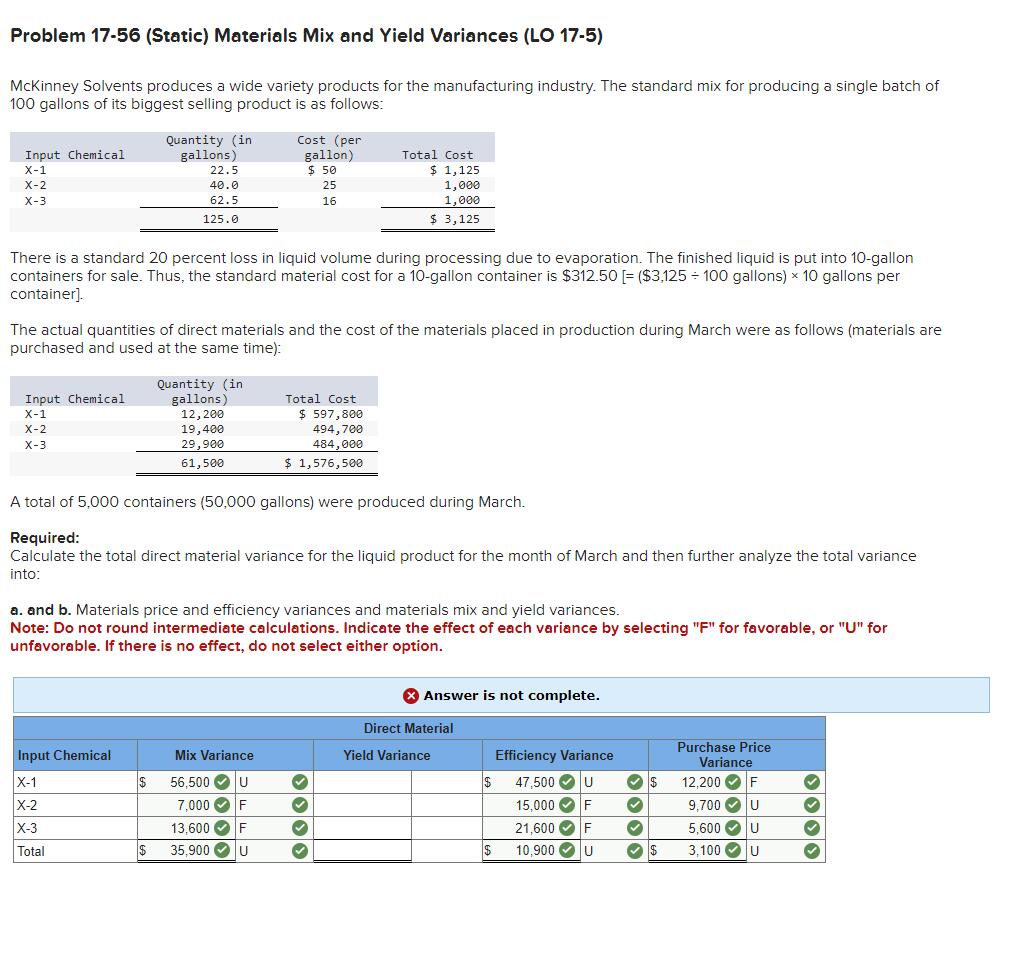 Problem 17-56 (Static) Materials Mix and Yield Variances (LO 17-5)

McKinney Solvents produces a wide variety products for the manufacturing industry. The standard mix for producing a single batch of 100 gallons of its biggest selling product is as follows:

| Input Chemical | Quantity (in gallons) | Cost (per gallon) | Total Cost |
|---|---|---|---|
| X-1 | 22.5 | $ 50 | $ 1,125 |
| X-2 | 40.0 | 25 | 1,000 |
| X-3 | 62.5 | 16 | 1,000 |
| | 125.0 | | $ 3,125 |

There is a standard 20 percent loss in liquid volume during processing due to evaporation. The finished liquid is put into 10-gallon containers for sale. Thus, the standard material cost for a 10-gallon container is $312.50 [= ($3,125 ÷ 100 gallons) × 10 gallons per container].

The actual quantities of direct materials and the cost of the materials placed in production during March were as follows (materials are purchased and used at the same time):

| Input Chemical | Quantity (in gallons) | Total Cost |
|---|---|---|
| X-1 | 12,200 | $ 597,800 |
| X-2 | 19,400 | 494,700 |
| X-3 | 29,900 | 484,000 |
| | 61,500 | $ 1,576,500 |

A total of 5,000 containers (50,000 gallons) were produced during March.

Required:
Calculate the total direct material variance for the liquid product for the month of March and then further analyze the total variance into:

a. and b. Materials price and efficiency variances and materials mix and yield variances.
Note: Do not round intermediate calculations. Indicate the effect of each variance by selecting "F" for favorable, or "U" for unfavorable. If there is no effect, do not select either option.

Answer is not complete.

Direct Material

| Input Chemical | Mix Variance | | Yield Variance | | Efficiency Variance | | Purchase Price Variance | |
|---|---|---|---|---|---|---|---|---|
| X-1 | $ 56,500 | U | | | $ 47,500 | U | $ 12,200 | F |
| X-2 | 7,000 | F | | | 15,000 | F | 9,700 | U |
| X-3 | 13,600 | F | | | 21,600 | F | 5,600 | U |
| Total | $ 35,900 | U | | | $ 10,900 | U | $ 3,100 | U |